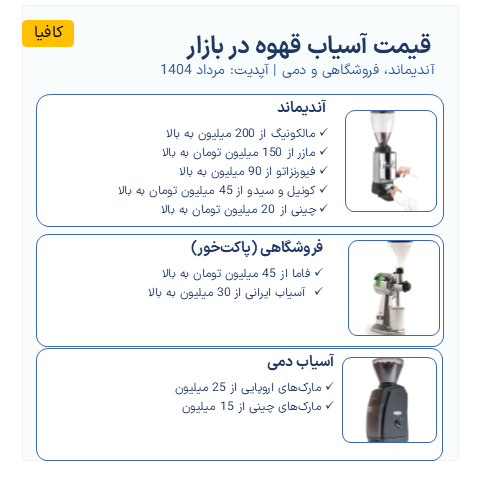 کافیا

قیمت آسیاب قهوه در بازار
آندیماند، فروشگاهی و دمی | آپدیت: مرداد 1404

آندیماند
✓ مالکونیگ از 200 میلیون به بالا
✓ مازر از 150 میلیون تومان به بالا
✓ فیورنزاتو از 90 میلیون به بالا
✓ کونیل و سیدو از 45 میلیون تومان به بالا
✓ چینی از 20 میلیون تومان به بالا

فروشگاهی (پاکت‌خور)
✓ فاما از 45 میلیون تومان به بالا
✓ آسیاب ایرانی از 30 میلیون به بالا

آسیاب دمی
✓ مارک‌های اروپایی از 25 میلیون
✓ مارک‌های چینی از 15 میلیون